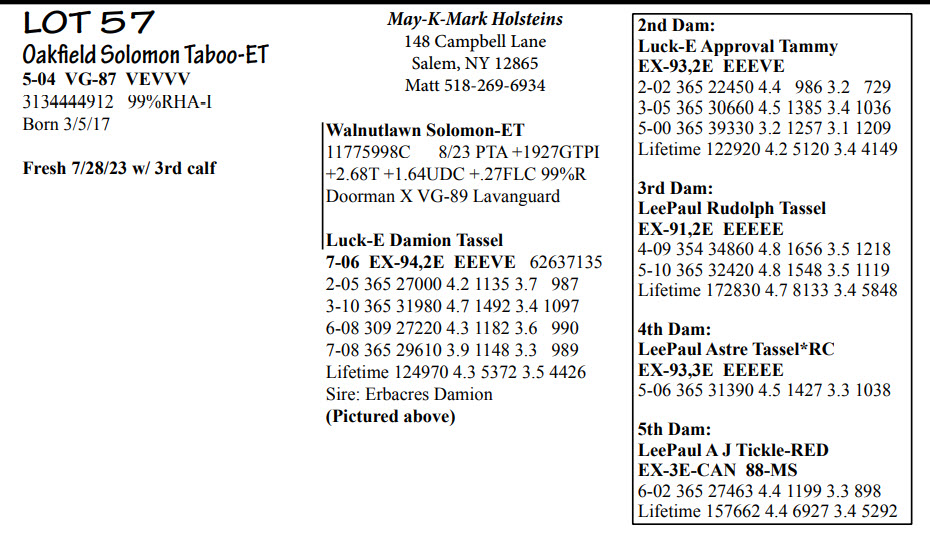 LOT 57
Oakfield Solomon Taboo-ET
5-04 VG-87 VEVVV
3134444912 99%RHA-I
Born 3/5/17

Fresh 7/28/23 w/ 3rd calf

May-K-Mark Holsteins
148 Campbell Lane
Salem, NY 12865
Matt 518-269-6934

Walnutlawn Solomon-ET
11775998C 8/23 PTA +1927GTPI
+2.68T +1.64UDC +.27FLC 99%R
Doorman X VG-89 Lavanguard

Luck-E Damion Tassel
7-06 EX-94,2E EEEVE 62637135
2-05 365 27000 4.2 1135 3.7 987
3-10 365 31980 4.7 1492 3.4 1097
6-08 309 27220 4.3 1182 3.6 990
7-08 365 29610 3.9 1148 3.3 989
Lifetime 124970 4.3 5372 3.5 4426
Sire: Erbacres Damion
(Pictured above)

2nd Dam:
Luck-E Approval Tammy
EX-93,2E EEEVE
2-02 365 22450 4.4 986 3.2 729
3-05 365 30660 4.5 1385 3.4 1036
5-00 365 39330 3.2 1257 3.1 1209
Lifetime 122920 4.2 5120 3.4 4149

3rd Dam:
LeePaul Rudolph Tassel
EX-91,2E EEEEE
4-09 354 34860 4.8 1656 3.5 1218
5-10 365 32420 4.8 1548 3.5 1119
Lifetime 172830 4.7 8133 3.4 5848

4th Dam:
LeePaul Astre Tassel*RC
EX-93,3E EEEEE
5-06 365 31390 4.5 1427 3.3 1038

5th Dam:
LeePaul A J Tickle-RED
EX-3E-CAN 88-MS
6-02 365 27463 4.4 1199 3.3 898
Lifetime 157662 4.4 6927 3.4 5292